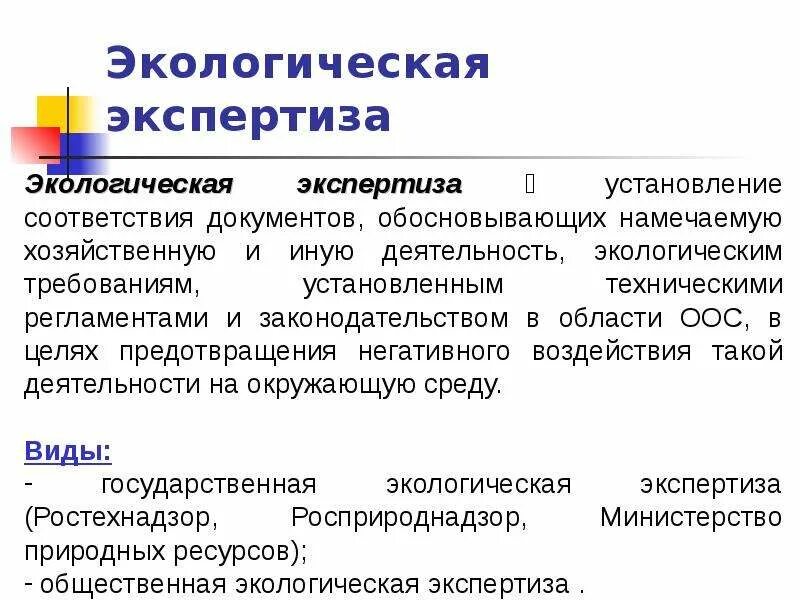 Экологическая экспертиза

Экологическая экспертиза  установление соответствия документов, обосновывающих намечаемую хозяйственную и иную деятельность, экологическим требованиям, установленным техническими регламентами и законодательством в области ООС, в целях предотвращения негативного воздействия такой деятельности на окружающую среду.

Виды:
- государственная экологическая экспертиза (Ростехнадзор, Росприроднадзор, Министерство природных ресурсов);
- общественная экологическая экспертиза .